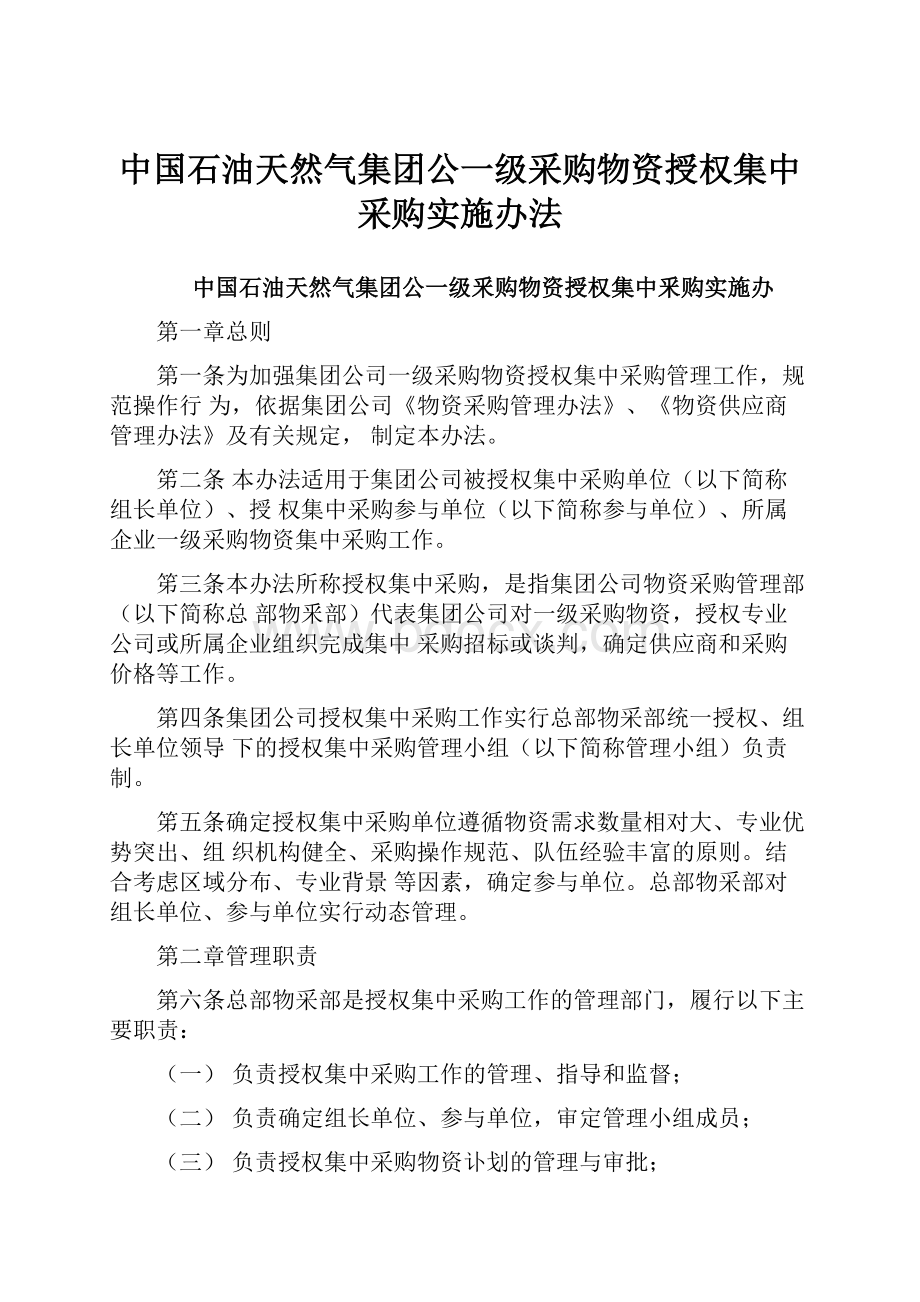 中国石油天然气集团公一级采购物资授权集中采购实施办法

中国石油天然气集团公一级采购物资授权集中采购实施办

第一章总则

第一条为加强集团公司一级采购物资授权集中采购管理工作，规范操作行 为，依据集团公司《物资采购管理办法》、《物资供应商管理办法》及有关规定， 制定本办法。

第二条 本办法适用于集团公司被授权集中采购单位（以下简称组长单位）、授 权集中采购参与单位（以下简称参与单位）、所属企业一级采购物资集中采购工作。

第三条本办法所称授权集中采购，是指集团公司物资采购管理部（以下简称总 部物采部）代表集团公司对一级采购物资，授权专业公司或所属企业组织完成集中 采购招标或谈判，确定供应商和采购价格等工作。

第四条集团公司授权集中采购工作实行总部物采部统一授权、组长单位领导 下的授权集中采购管理小组（以下简称管理小组）负责制。

第五条确定授权集中采购单位遵循物资需求数量相对大、专业优势突出、组 织机构健全、采购操作规范、队伍经验丰富的原则。结合考虑区域分布、专业背景 等因素，确定参与单位。总部物采部对组长单位、参与单位实行动态管理。

第二章管理职责

第六条总部物采部是授权集中采购工作的管理部门，履行以下主要职责：

（一） 负责授权集中采购工作的管理、指导和监督；

（二） 负责确定组长单位、参与单位，审定管理小组成员；

（三） 负责授权集中采购物资计划的管理与审批；